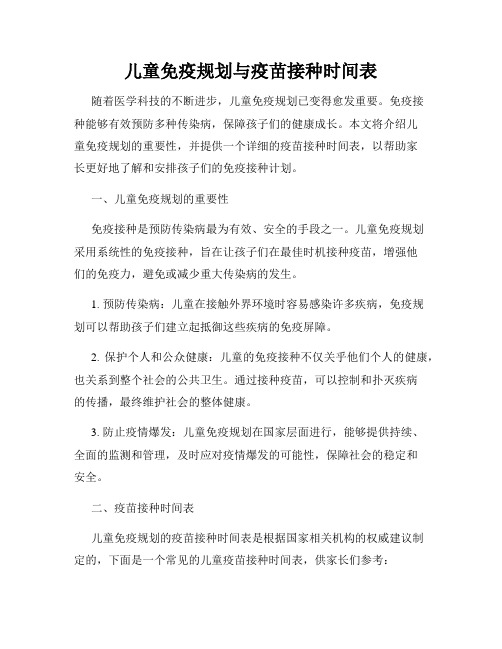 儿童免疫规划与疫苗接种时间表

随着医学科技的不断进步，儿童免疫规划已变得愈发重要。免疫接种能够有效预防多种传染病，保障孩子们的健康成长。本文将介绍儿童免疫规划的重要性，并提供一个详细的疫苗接种时间表，以帮助家长更好地了解和安排孩子们的免疫接种计划。

一、儿童免疫规划的重要性

免疫接种是预防传染病最为有效、安全的手段之一。儿童免疫规划采用系统性的免疫接种，旨在让孩子们在最佳时机接种疫苗，增强他们的免疫力，避免或减少重大传染病的发生。

1. 预防传染病：儿童在接触外界环境时容易感染许多疾病，免疫规划可以帮助孩子们建立起抵御这些疾病的免疫屏障。

2. 保护个人和公众健康：儿童的免疫接种不仅关乎他们个人的健康，也关系到整个社会的公共卫生。通过接种疫苗，可以控制和扑灭疾病的传播，最终维护社会的整体健康。

3. 防止疫情爆发：儿童免疫规划在国家层面进行，能够提供持续、全面的监测和管理，及时应对疫情爆发的可能性，保障社会的稳定和安全。

二、疫苗接种时间表

儿童免疫规划的疫苗接种时间表是根据国家相关机构的权威建议制定的，下面是一个常见的儿童疫苗接种时间表，供家长们参考：